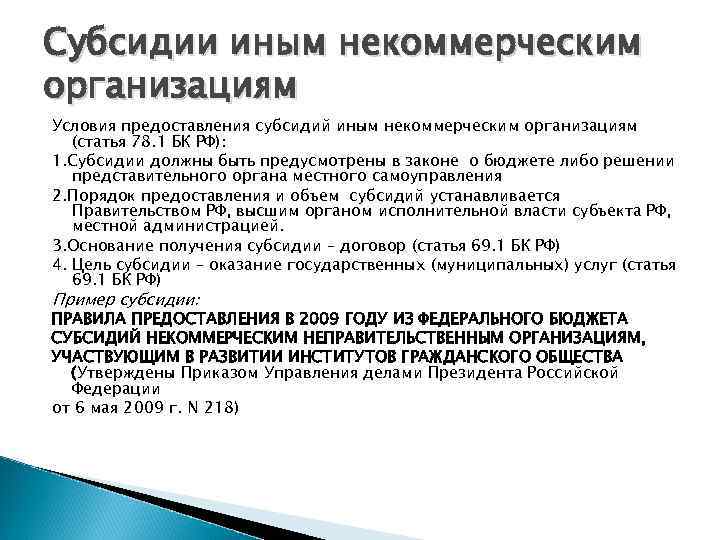 Субсидии иным некоммерческим организациям

Условия предоставления субсидий иным некоммерческим организациям (статья 78.1 БК РФ):

1.Субсидии должны быть предусмотрены в законе о бюджете либо решении представительного органа местного самоуправления

2.Порядок предоставления и объем субсидий устанавливается Правительством РФ, высшим органом исполнительной власти субъекта РФ, местной администрацией.

3.Основание получения субсидии – договор (статья 69.1 БК РФ)

4. Цель субсидии – оказание государственных (муниципальных) услуг (статья 69.1 БК РФ)

Пример субсидии:

ПРАВИЛА ПРЕДОСТАВЛЕНИЯ В 2009 ГОДУ ИЗ ФЕДЕРАЛЬНОГО БЮДЖЕТА СУБСИДИЙ НЕКОММЕРЧЕСКИМ НЕПРАВИТЕЛЬСТВЕННЫМ ОРГАНИЗАЦИЯМ, УЧАСТВУЮЩИМ В РАЗВИТИИ ИНСТИТУТОВ ГРАЖДАНСКОГО ОБЩЕСТВА (Утверждены Приказом Управления делами Президента Российской Федерации

от 6 мая 2009 г. N 218)